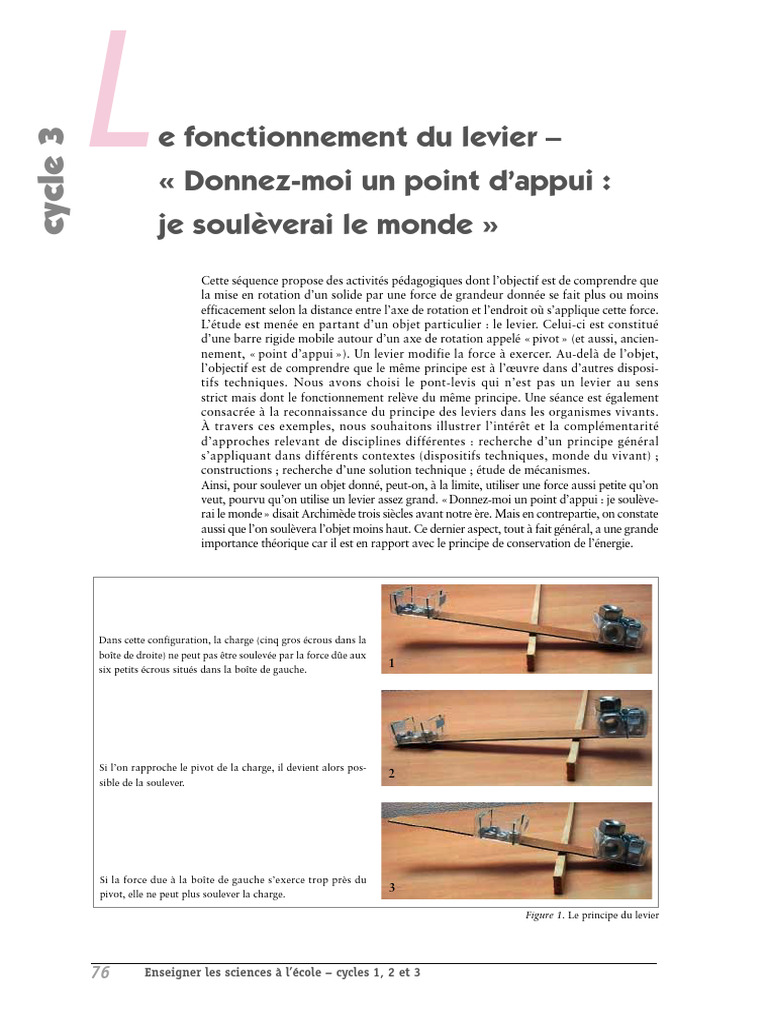 cycle 3

Le fonctionnement du levier –
« Donnez-moi un point d'appui :
je soulèverai le monde »

Cette séquence propose des activités pédagogiques dont l'objectif est de comprendre que la mise en rotation d'un solide par une force de grandeur donnée se fait plus ou moins efficacement selon la distance entre l'axe de rotation et l'endroit où s'applique cette force. L'étude est menée en partant d'un objet particulier : le levier. Celui-ci est constitué d'une barre rigide mobile autour d'un axe de rotation appelé « pivot » (et aussi, anciennement, « point d'appui »). Un levier modifie la force à exercer. Au-delà de l'objet, l'objectif est de comprendre que le même principe est à l'œuvre dans d'autres dispositifs techniques. Nous avons choisi le pont-levis qui n'est pas un levier au sens strict mais dont le fonctionnement relève du même principe. Une séance est également consacrée à la reconnaissance du principe des leviers dans les organismes vivants. À travers ces exemples, nous souhaitons illustrer l'intérêt et la complémentarité d'approches relevant de disciplines différentes : recherche d'un principe général s'appliquant dans différents contextes (dispositifs techniques, monde du vivant) ; constructions ; recherche d'une solution technique ; étude de mécanismes.
Ainsi, pour soulever un objet donné, peut-on, à la limite, utiliser une force aussi petite qu'on veut, pourvu qu'on utilise un levier assez grand. « Donnez-moi un point d'appui : je soulèverai le monde » disait Archimède trois siècles avant notre ère. Mais en contrepartie, on constate aussi que l'on soulèvera l'objet moins haut. Ce dernier aspect, tout à fait général, a une grande importance théorique car il est en rapport avec le principe de conservation de l'énergie.

Dans cette configuration, la charge (cinq gros écrous dans la boîte de droite) ne peut pas être soulevée par la force dûe aux six petits écrous situés dans la boîte de gauche.

1

Si l'on rapproche le pivot de la charge, il devient alors possible de la soulever.

2

Si la force due à la boîte de gauche s'exerce trop près du pivot, elle ne peut plus soulever la charge.

3

Figure 1. Le principe du levier

76 Enseigner les sciences à l'école – cycles 1, 2 et 3